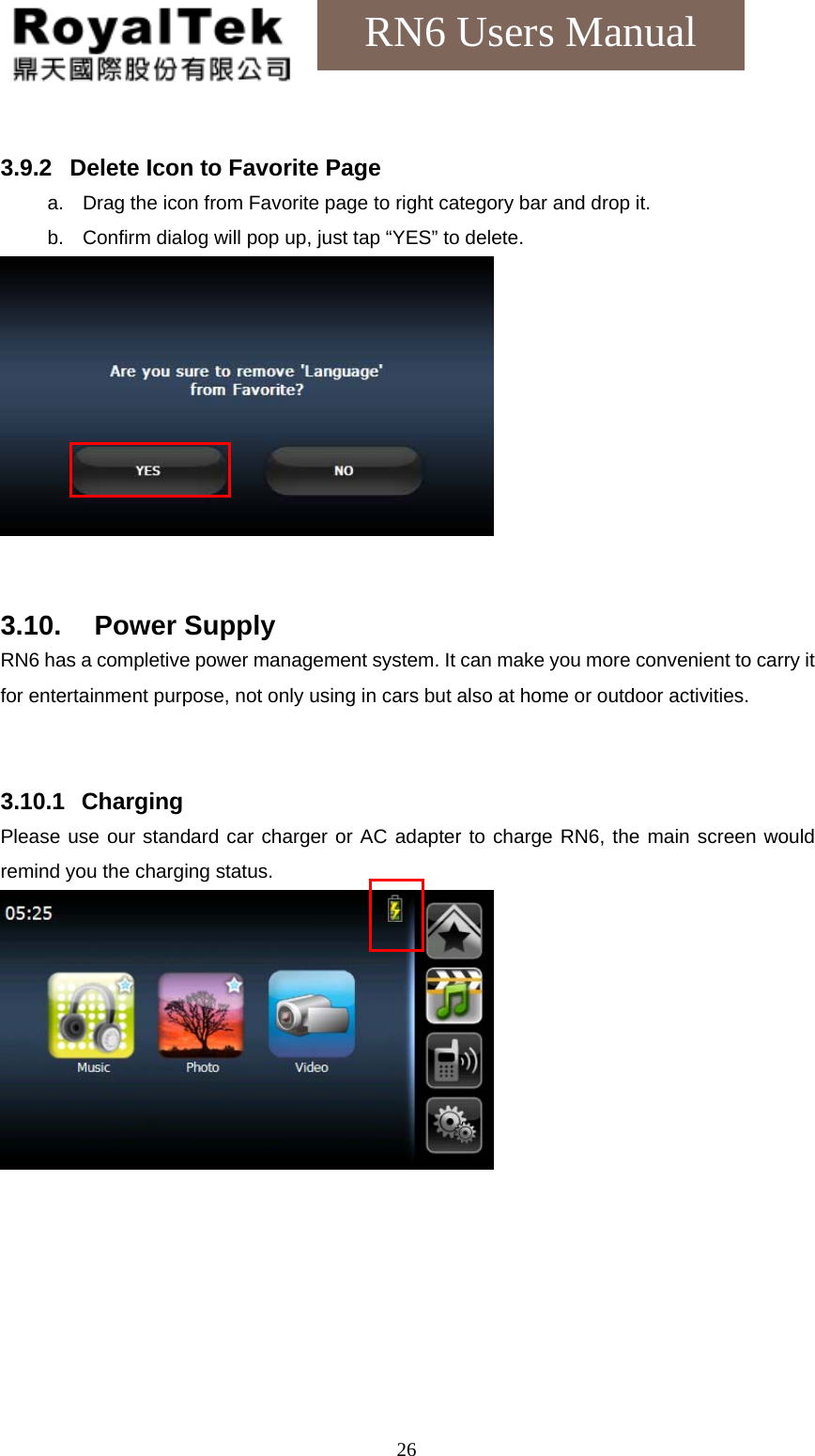 RoyalTek
鼎天國際股份有限公司

RN6 Users Manual

3.9.2 Delete Icon to Favorite Page

a. Drag the icon from Favorite page to right category bar and drop it.

b. Confirm dialog will pop up, just tap “YES” to delete.

Are you sure to remove 'Language' from Favorite?

YES

NO

3.10. Power Supply

RN6 has a completive power management system. It can make you more convenient to carry it for entertainment purpose, not only using in cars but also at home or outdoor activities.

3.10.1 Charging

Please use our standard car charger or AC adapter to charge RN6, the main screen would remind you the charging status.

05:25

Music

Photo

Video

26